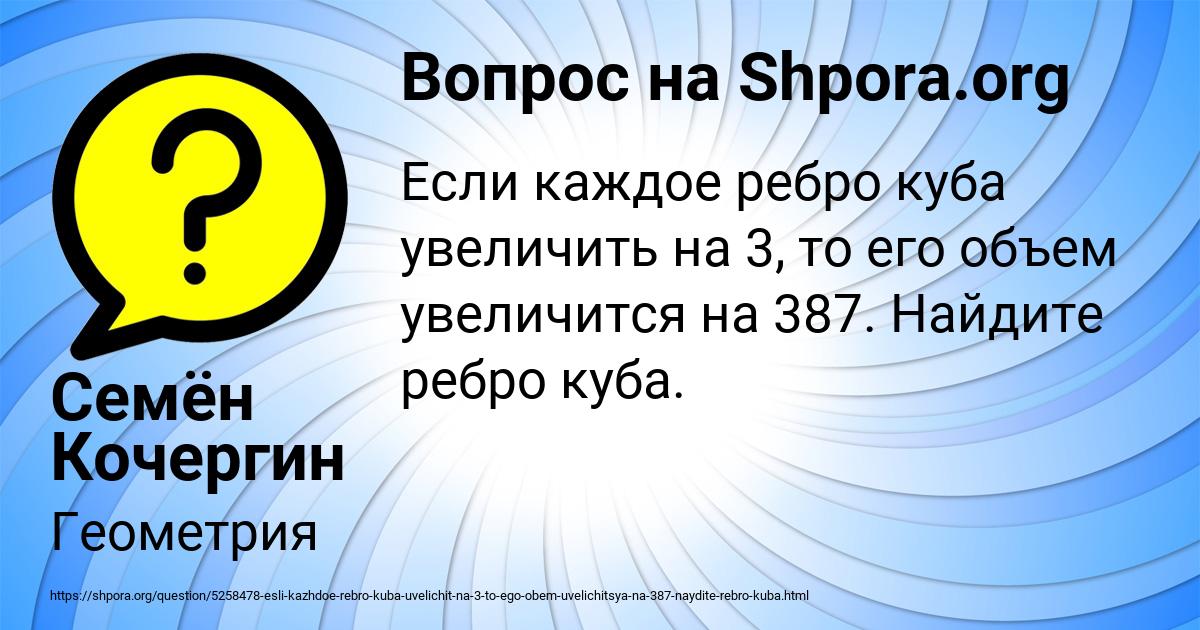 Вопрос на Shpora.org

Если каждое ребро куба увеличить на 3, то его объем увеличится на 387. Найдите ребро куба.

Семён Кочергин

Геометрия

https://shpora.org/question/5258478-esli-kazhdoe-rebro-kuba-uvelichit-na-3-to-ego-obem-uvelichitsya-na-387-naydite-rebro-kuba.html